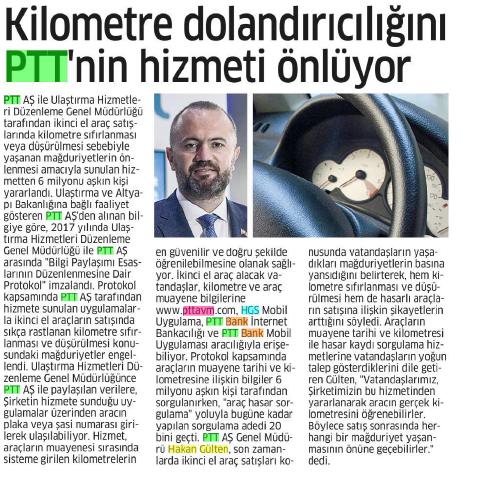 Kilometre dolandırıcılığını PTT'nin hizmeti önlüyor

PTT AŞ ile Ulaştırma Hizmetleri Düzenleme Genel Müdürlüğü tarafından ikinci el araç satışlarında kilometre sıfırlanması veya düşürülmesi sebebiyle yaşanan mağduriyetlerin önlenmesi amacıyla sunulan hizmetten 6 milyonu aşkın kişi yararlandı. Ulaştırma ve Altyapı Bakanlığına bağlı faaliyet gösteren PTT AŞ'den alınan bilgiye göre, 2017 yılında Ulaştırma Hizmetleri Düzenleme Genel Müdürlüğü ile PTT AŞ arasında "Bilgi Paylaşımı Esaslarının Düzenlenmesine Dair Protokol" imzalandı. Protokol kapsamında PTT AŞ tarafından hizmete sunulan uygulamalarla ikinci el araçların satışında sıkça rastlanan kilometre sıfırlanması ve düşürülmesi konusundaki mağduriyetler engellendi. Ulaştırma Hizmetleri Düzenleme Genel Müdürlüğünce PTT AŞ ile paylaşılan verilere, Şirketin hizmete sunduğu uygulamalar üzerinden aracın plaka veya şasi numarası girilerek ulaşılabiliyor. Hizmet, araçların muayenesi sırasında sisteme girilen kilometrelerin en güvenilir ve doğru şekilde öğrenilebilmesine olanak sağlıyor. İkinci el araç alacak vatandaşlar, kilometre ve araç muayene bilgilerine www.pttavm.com, HGS Mobil Uygulama, PTT Bank İnternet Bankacılığı ve PTT Bank Mobil Uygulaması aracılığıyla erişebiliyor. Protokol kapsamında araçların muayene tarihi ve kilometresine ilişkin bilgiler 6 milyonu aşkın kişi tarafından sorgulanırken, "araç hasar sorgulama" yoluyla bugüne kadar yapılan sorgulama adedi 20 bini geçti. PTT AŞ Genel Müdürü Hakan Gülten, son zamanlarda ikinci el araç satışları konusunda vatandaşların yaşadıkları mağduriyetlerin basına yansıdığını belirterek, hem kilometre sıfırlanması ve düşürülmesi hem de hasarlı araçların satışına ilişkin şikayetlerin arttığını söyledi. Araçların muayene tarihi ve kilometresi ile hasar kaydı sorgulama hizmetlerine vatandaşların yoğun talep gösterdiklerini dile getiren Gülten, "Vatandaşlarımız, Şirketimizin bu hizmetinden yararlanarak aracın gerçek kilometresini öğrenebilirler. Böylece satış sonrasında herhangi bir mağduriyet yaşanmasının önüne geçebilirler." dedi.